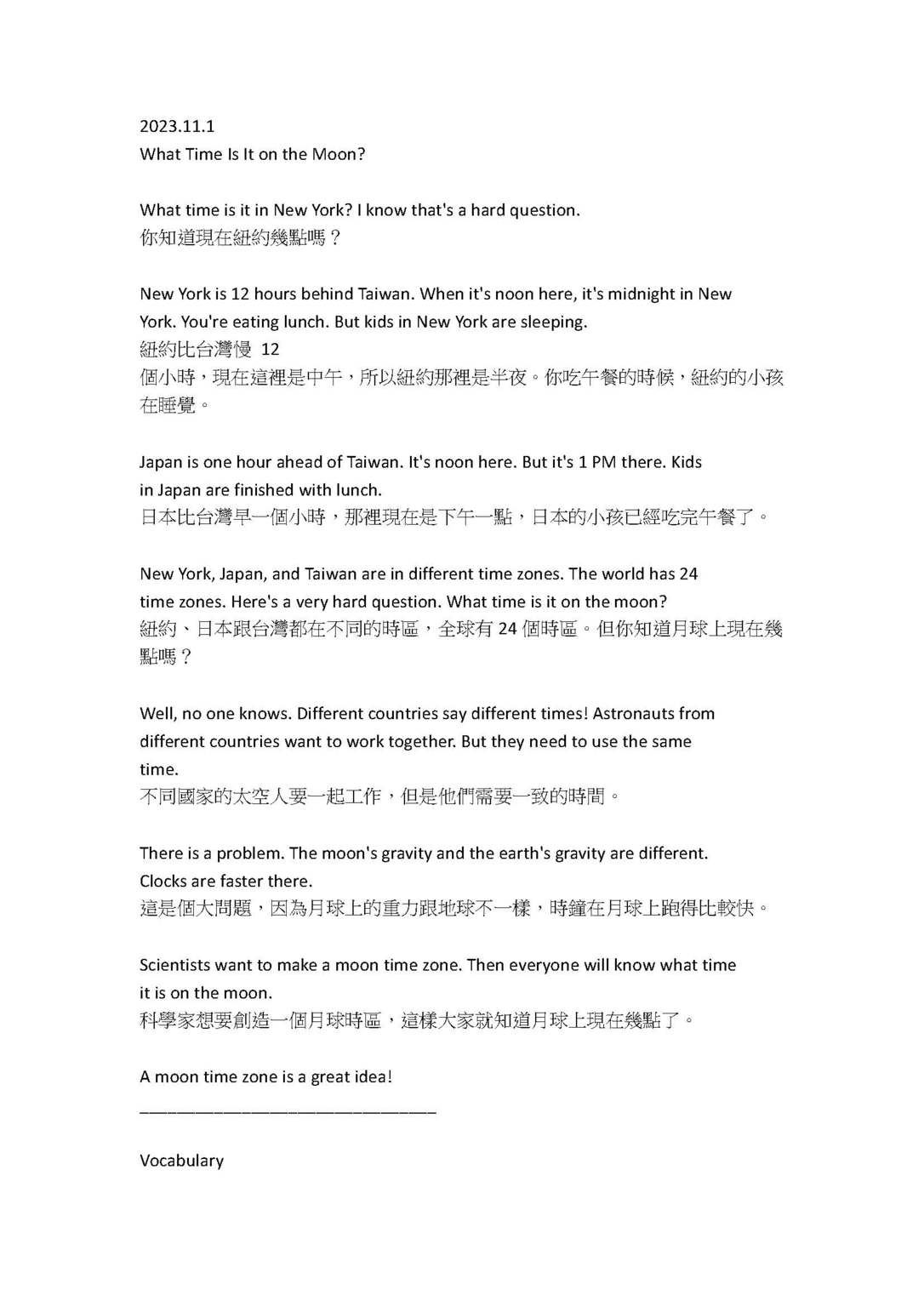 2023.11.1
What Time Is It on the Moon?

What time is it in New York? I know that's a hard question.
你知道現在紐約幾點嗎？

New York is 12 hours behind Taiwan. When it's noon here, it's midnight in New York. You're eating lunch. But kids in New York are sleeping.
紐約比台灣慢 12
個小時，現在這裡是中午，所以紐約那裡是半夜。你吃午餐的時候，紐約的小孩在睡覺。

Japan is one hour ahead of Taiwan. It's noon here. But it's 1 PM there. Kids in Japan are finished with lunch.
日本比台灣早一個小時，那裡現在是下午一點，日本的小孩已經吃完午餐了。

New York, Japan, and Taiwan are in different time zones. The world has 24 time zones. Here's a very hard question. What time is it on the moon?
紐約、日本跟台灣都在不同的時區，全球有 24 個時區。但你知道月球上現在幾點嗎？

Well, no one knows. Different countries say different times! Astronauts from different countries want to work together. But they need to use the same time.
不同國家的太空人要一起工作，但是他們需要一致的時間。

There is a problem. The moon's gravity and the earth's gravity are different. Clocks are faster there.
這是個大問題，因為月球上的重力跟地球不一樣，時鐘在月球上跑得比較快。

Scientists want to make a moon time zone. Then everyone will know what time it is on the moon.
科學家想要創造一個月球時區，這樣大家就知道月球上現在幾點了。

A moon time zone is a great idea!
________________________________

Vocabulary